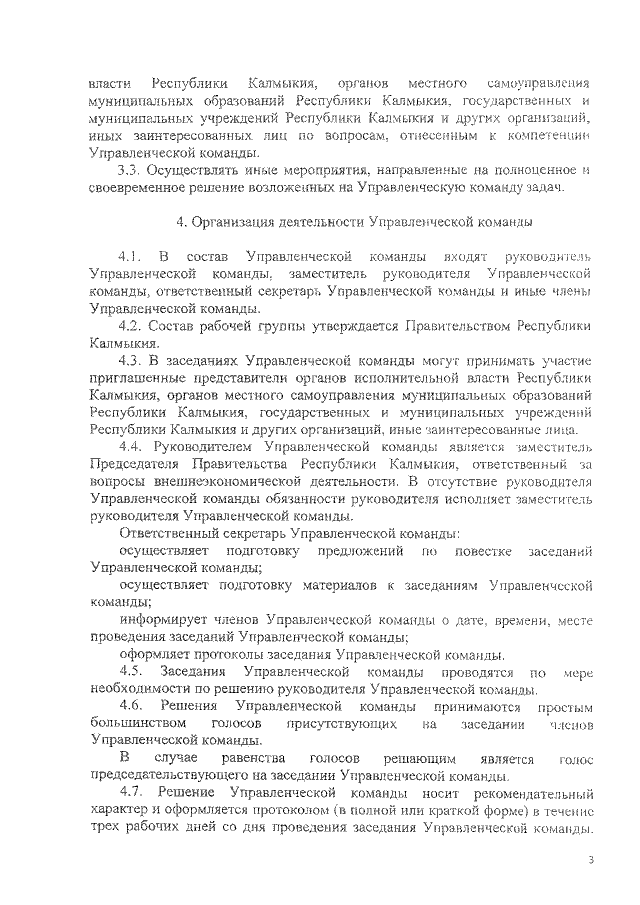 власти Республики Калмыкия, органов местного самоуправления муниципальных образований Республики Калмыкия, государственных и муниципальных учреждений Республики Калмыкия и других организаций, иных заинтересованных лиц по вопросам, отнесенным к компетенции Управленческой команды.

3.3. Осуществлять иные мероприятия, направленные на полноценное и своевременное решение возложенных на Управленческую команду задач.

4. Организация деятельности Управленческой команды

4.1. В состав Управленческой команды входят руководитель Управленческой команды, заместитель руководителя Управленческой команды, ответственный секретарь Управленческой команды и иные члены Управленческой команды.

4.2. Состав рабочей группы утверждается Правительством Республики Калмыкия.

4.3. В заседаниях Управленческой команды могут принимать участие приглашенные представители органов исполнительной власти Республики Калмыкия, органов местного самоуправления муниципальных образований Республики Калмыкия, государственных и муниципальных учреждений Республики Калмыкия и других организаций, иные заинтересованные лица.

4.4. Руководителем Управленческой команды является заместитель Председателя Правительства Республики Калмыкия, ответственный за вопросы внешнеэкономической деятельности. В отсутствие руководителя Управленческой команды обязанности руководителя исполняет заместитель руководителя Управленческой команды.

Ответственный секретарь Управленческой команды:

осуществляет подготовку предложений по повестке заседаний Управленческой команды;

осуществляет подготовку материалов к заседаниям Управленческой команды;

информирует членов Управленческой команды о дате, времени, месте проведения заседаний Управленческой команды;

оформляет протоколы заседания Управленческой команды.

4.5. Заседания Управленческой команды проводятся по мере необходимости по решению руководителя Управленческой команды.

4.6. Решения Управленческой команды принимаются простым большинством голосов присутствующих на заседании членов Управленческой команды.

В случае равенства голосов решающим является голос председательствующего на заседании Управленческой команды.

4.7. Решение Управленческой команды носит рекомендательный характер и оформляется протоколом (в полной или краткой форме) в течение трех рабочих дней со дня проведения заседания Управленческой команды.

3